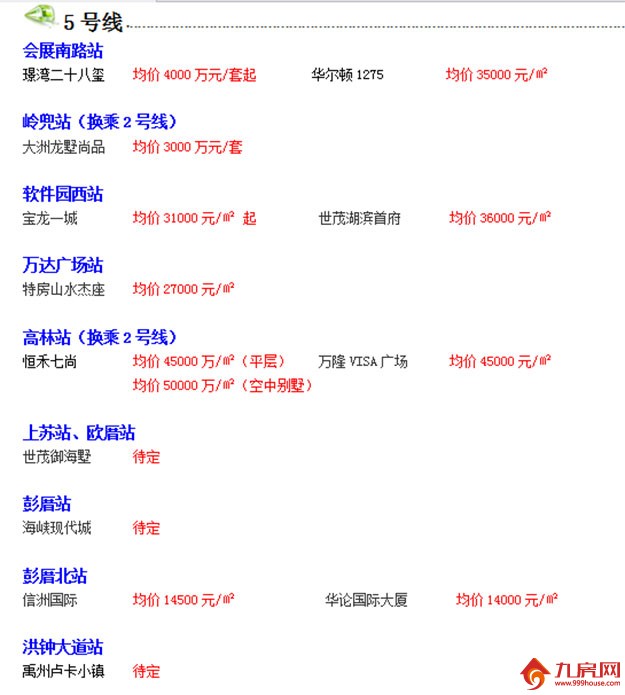 5 号线

会展南路站
璟湾二十八玺　均价 4000 万元/套起　华尔顿 1275　均价 35000 元/㎡

岭兜站（换乘 2 号线）
大洲龙墅尚品　均价 3000 万元/套

软件园西站
宝龙一城　均价 31000 元/㎡ 起　世茂湖滨首府　均价 36000 元/㎡

万达广场站
特房山水杰座　均价 27000 元/㎡

高林站（换乘 2 号线）
恒禾七尚　均价 45000 万/㎡（平层）　万隆 VISA 广场　均价 45000 元/㎡
均价 50000 万/㎡（空中别墅）

上苏站、欧厝站
世茂御海墅　待定

彭厝站
海峡现代城　待定

彭厝北站
信洲国际　均价 14500 元/㎡　华论国际大厦　均价 14000 元/㎡

洪钟大道站
禹州卢卡小镇　待定

九房网
www.999house.com